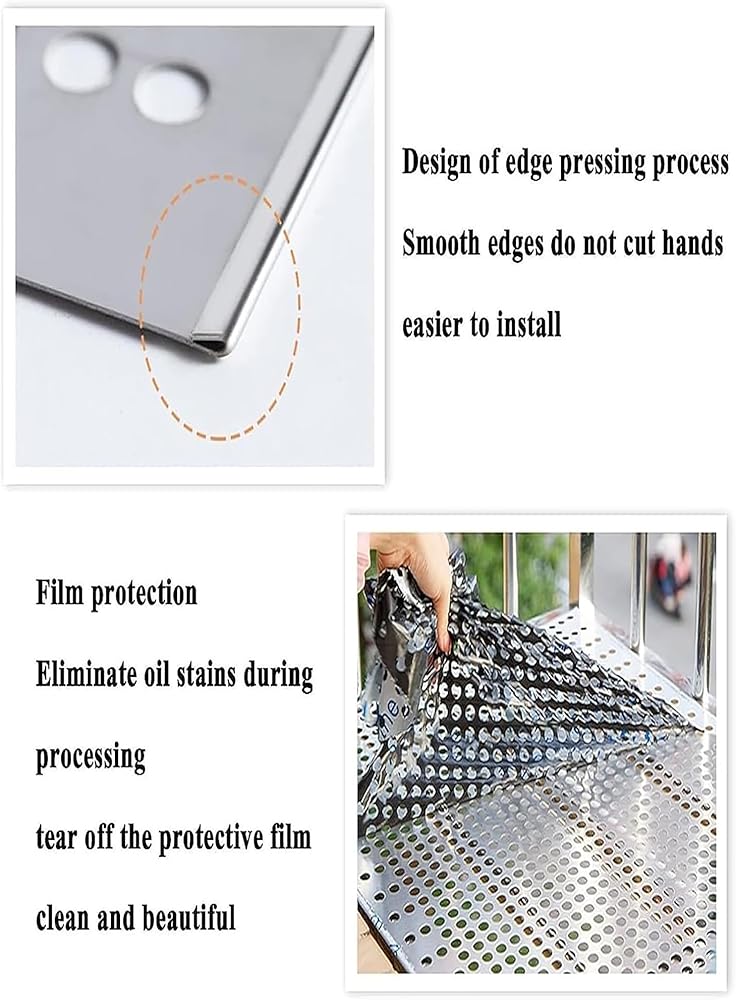 Design of edge pressing process

Smooth edges do not cut hands

easier to install

Film protection

Eliminate oil stains during processing

tear off the protective film

clean and beautiful